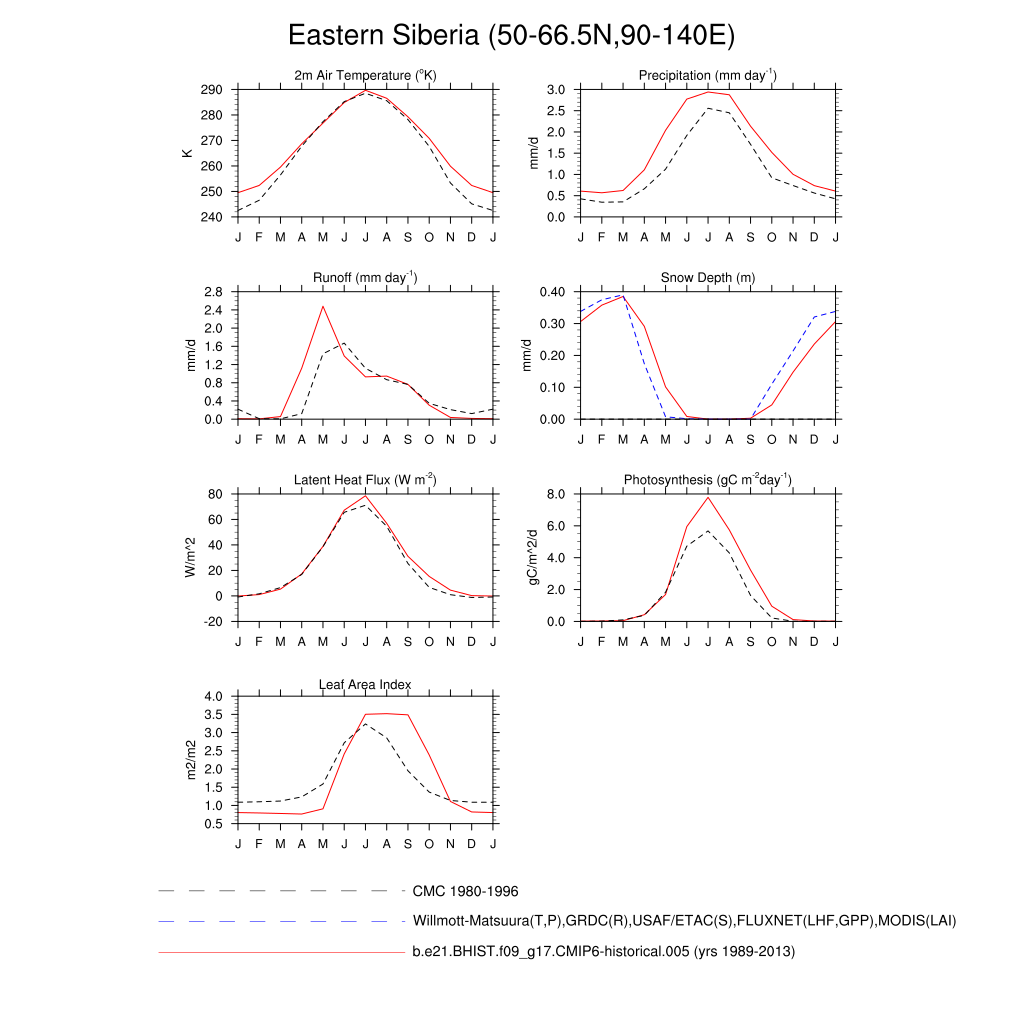 Eastern Siberia (50-66.5N,90-140E)

2m Air Temperature ($^o$K)

K

290
280
270
260
250
240

J F M A M J J A S O N D J

Precipitation (mm day$^{-1}$)

mm/d

3.0
2.5
2.0
1.5
1.0
0.5
0.0

J F M A M J J A S O N D J

Runoff (mm day$^{-1}$)

mm/d

2.8
2.4
2.0
1.6
1.2
0.8
0.4
0.0

J F M A M J J A S O N D J

Snow Depth (m)

mm/d

0.40
0.30
0.20
0.10
0.00

J F M A M J J A S O N D J

Latent Heat Flux (W m$^{-2}$)

W/m^2

80
60
40
20
0
-20

J F M A M J J A S O N D J

Photosynthesis (gC m$^{-2}$day$^{-1}$)

gC/m^2/d

8.0
6.0
4.0
2.0
0.0

J F M A M J J A S O N D J

Leaf Area Index

m2/m2

4.0
3.5
3.0
2.5
2.0
1.5
1.0
0.5

J F M A M J J A S O N D J

CMC 1980-1996

Willmott-Matsuura(T,P),GRDC(R),USAF/ETAC(S),FLUXNET(LHF,GPP),MODIS(LAI)

b.e21.BHIST.f09_g17.CMIP6-historical.005 (yrs 1989-2013)